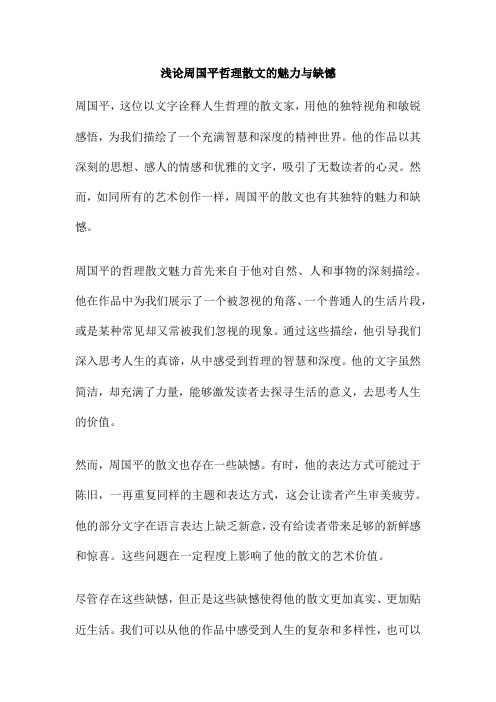 浅论周国平哲理散文的魅力与缺憾

周国平，这位以文字诠释人生哲理的散文家，用他的独特视角和敏锐感悟，为我们描绘了一个充满智慧和深度的精神世界。他的作品以其深刻的思想、感人的情感和优雅的文字，吸引了无数读者的心灵。然而，如同所有的艺术创作一样，周国平的散文也有其独特的魅力和缺憾。

周国平的哲理散文魅力首先来自于他对自然、人和事物的深刻描绘。他在作品中为我们展示了一个被忽视的角落、一个普通人的生活片段，或是某种常见却又常被我们忽视的现象。通过这些描绘，他引导我们深入思考人生的真谛，从中感受到哲理的智慧和深度。他的文字虽然简洁，却充满了力量，能够激发读者去探寻生活的意义，去思考人生的价值。

然而，周国平的散文也存在一些缺憾。有时，他的表达方式可能过于陈旧，一再重复同样的主题和表达方式，这会让读者产生审美疲劳。他的部分文字在语言表达上缺乏新意，没有给读者带来足够的新鲜感和惊喜。这些问题在一定程度上影响了他的散文的艺术价值。

尽管存在这些缺憾，但正是这些缺憾使得他的散文更加真实、更加贴近生活。我们可以从他的作品中感受到人生的复杂和多样性，也可以